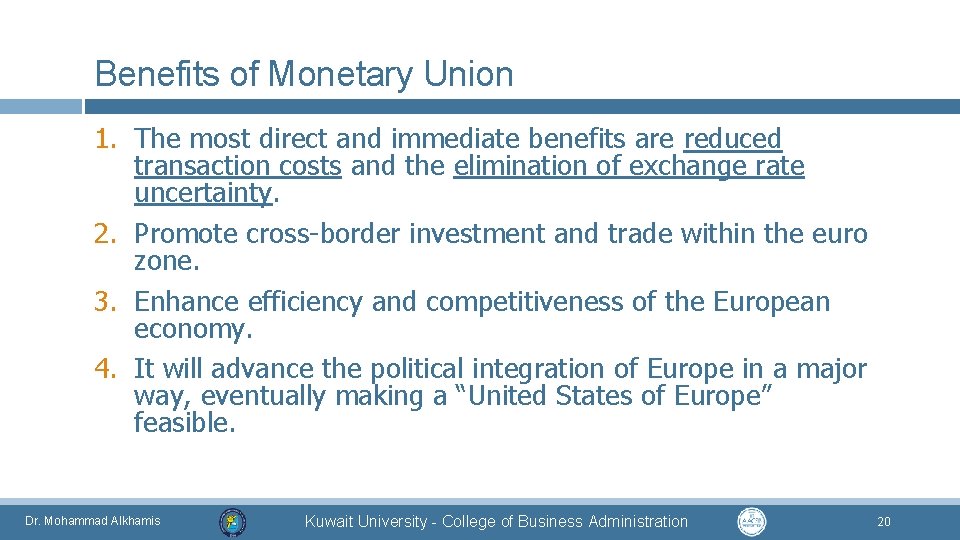 Benefits of Monetary Union

1. The most direct and immediate benefits are reduced transaction costs and the elimination of exchange rate uncertainty.

2. Promote cross-border investment and trade within the euro zone.

3. Enhance efficiency and competitiveness of the European economy.

4. It will advance the political integration of Europe in a major way, eventually making a "United States of Europe" feasible.

Dr. Mohammad Alkhamis

Kuwait University - College of Business Administration

20